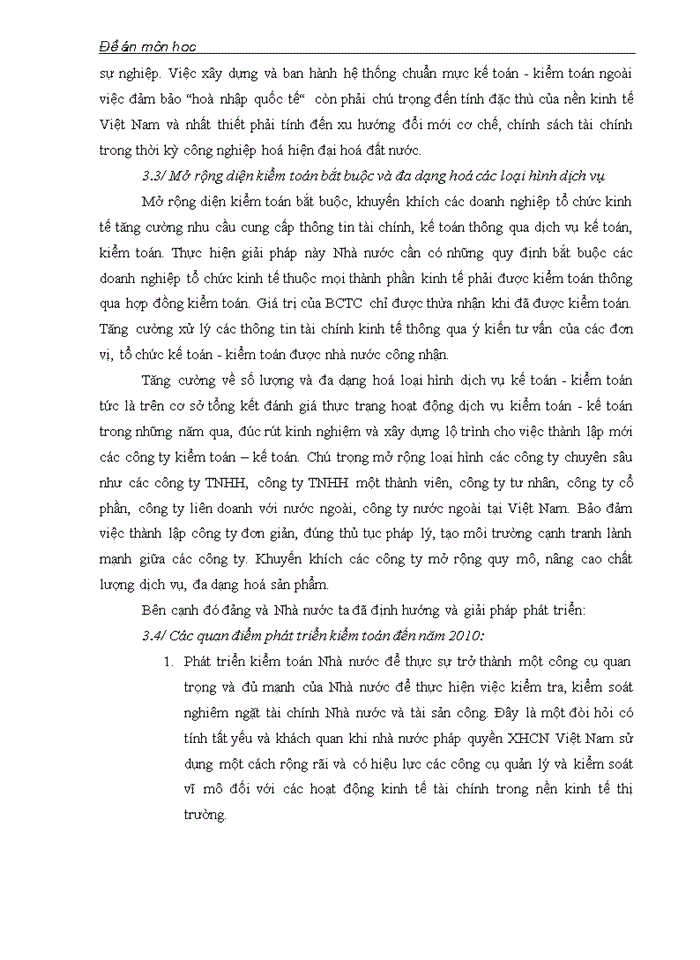 Đề án môn học

sự nghiệp. Việc xây dựng và ban hành hệ thống chuẩn mực kế toán - kiểm toán ngoài việc đảm bảo "hoà nhập quốc tế" còn phải chú trọng đến tính đặc thù của nền kinh tế Việt Nam và nhất thiết phải tính đến xu hướng đổi mới cơ chế, chính sách tài chính trong thời kỳ công nghiệp hoá hiện đại hoá đất nước.

3.3/ Mở rộng diện kiểm toán bắt buộc và đa dạng hoá các loại hình dịch vụ

Mở rộng diện kiểm toán bắt buộc, khuyến khích các doanh nghiệp tổ chức kinh tế tăng cường nhu cầu cung cấp thông tin tài chính, kế toán thông qua dịch vụ kế toán, kiểm toán. Thực hiện giải pháp này Nhà nước cần có những quy định bắt buộc các doanh nghiệp tổ chức kinh tế thuộc mọi thành phần kinh tế phải được kiểm toán thông qua hợp đồng kiểm toán. Giá trị của BCTC chỉ được thừa nhận khi đã được kiểm toán. Tăng cường xử lý các thông tin tài chính kinh tế thông qua ý kiến tư vấn của các đơn vị, tổ chức kế toán - kiểm toán được nhà nước công nhận.

Tăng cường về số lượng và đa dạng hoá loại hình dịch vụ kế toán - kiểm toán tức là trên cơ sở tổng kết đánh giá thực trạng hoạt động dịch vụ kiểm toán - kế toán trong những năm qua, đúc rút kinh nghiệm và xây dựng lộ trình cho việc thành lập mới các công ty kiểm toán – kế toán. Chú trọng mở rộng loại hình các công ty chuyên sâu như các công ty TNHH, công ty TNHH một thành viên, công ty tư nhân, công ty cổ phần, công ty liên doanh với nước ngoài, công ty nước ngoài tại Việt Nam. Bảo đảm việc thành lập công ty đơn giản, đúng thủ tục pháp lý, tạo môi trường cạnh tranh lành mạnh giữa các công ty. Khuyến khích các công ty mở rộng quy mô, nâng cao chất lượng dịch vụ, đa dạng hoá sản phẩm.

Bên cạnh đó đảng và Nhà nước ta đã định hướng và giải pháp phát triển:

3.4/ Các quan điểm phát triển kiểm toán đến năm 2010:

1. Phát triển kiểm toán Nhà nước để thực sự trở thành một công cụ quan trọng và đủ mạnh của Nhà nước để thực hiện việc kiểm tra, kiểm soát nghiêm ngặt tài chính Nhà nước và tài sản công. Đây là một đòi hỏi có tính tất yếu và khách quan khi nhà nước pháp quyền XHCN Việt Nam sử dụng một cách rộng rãi và có hiệu lực các công cụ quản lý và kiểm soát vĩ mô đối với các hoạt động kinh tế tài chính trong nền kinh tế thị trường.